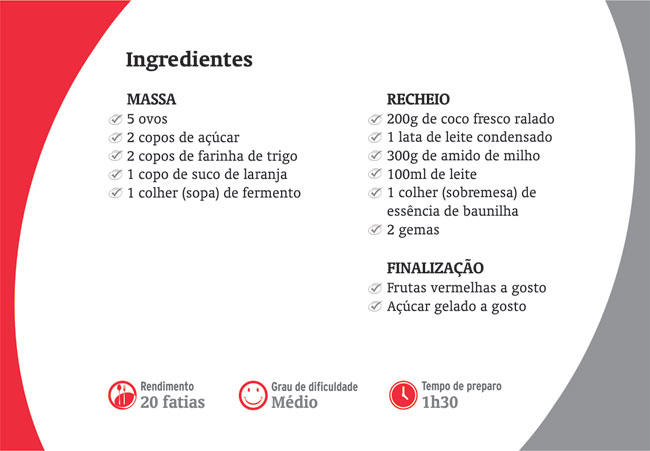 Ingredientes

MASSA
✓ 5 ovos
✓ 2 copos de açúcar
✓ 2 copos de farinha de trigo
✓ 1 copo de suco de laranja
✓ 1 colher (sopa) de fermento

RECHEIO
✓ 200g de coco fresco ralado
✓ 1 lata de leite condensado
✓ 300g de amido de milho
✓ 100ml de leite
✓ 1 colher (sobremesa) de essência de baunilha
✓ 2 gemas

FINALIZAÇÃO
✓ Frutas vermelhas a gosto
✓ Açúcar gelado a gosto

Rendimento
20 fatias

Grau de dificuldade
Médio

Tempo de preparo
1h30